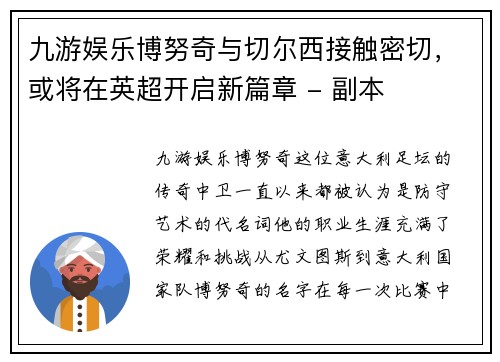 九游娱乐博努奇与切尔西接触密切，或将在英超开启新篇章 - 副本

九游娱乐博努奇这位意大利足坛的传奇中卫一直以来都被认为是防守艺术的代名词他的职业生涯充满了荣耀和挑战从尤文图斯到意大利国家队博努奇的名字在每一次比赛中